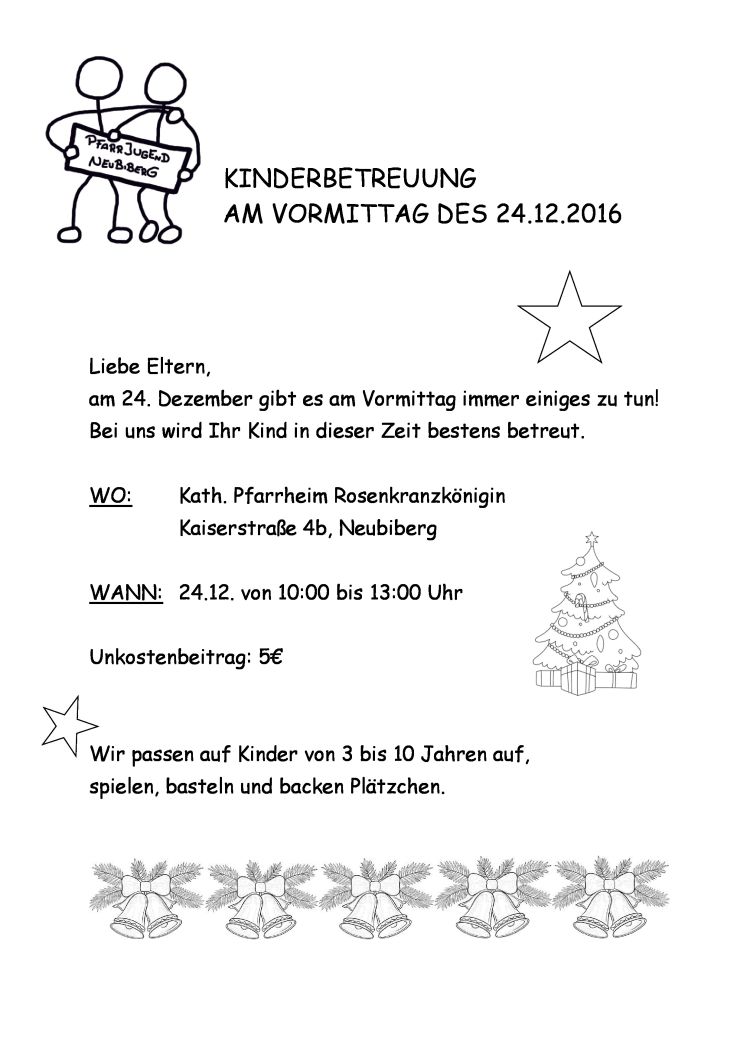 PFARRJUGEND NEUBIBERG

KINDERBETREUUNG
AM VORMITTAG DES 24.12.2016

Liebe Eltern,
am 24. Dezember gibt es am Vormittag immer einiges zu tun!
Bei uns wird Ihr Kind in dieser Zeit bestens betreut.

WO: Kath. Pfarrheim Rosenkranzkönigin
Kaiserstraße 4b, Neubiberg

WANN: 24.12. von 10:00 bis 13:00 Uhr

Unkostenbeitrag: 5€

Wir passen auf Kinder von 3 bis 10 Jahren auf,
spielen, basteln und backen Plätzchen.